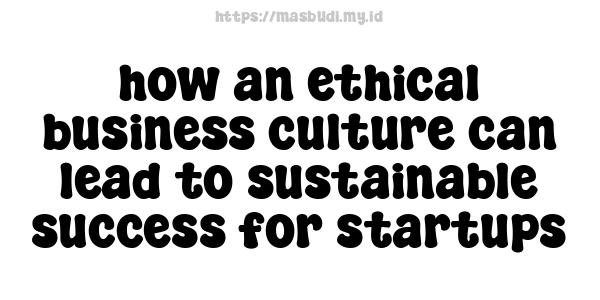 https://masbudi.my.id

how an ethical business culture can lead to sustainable success for startups